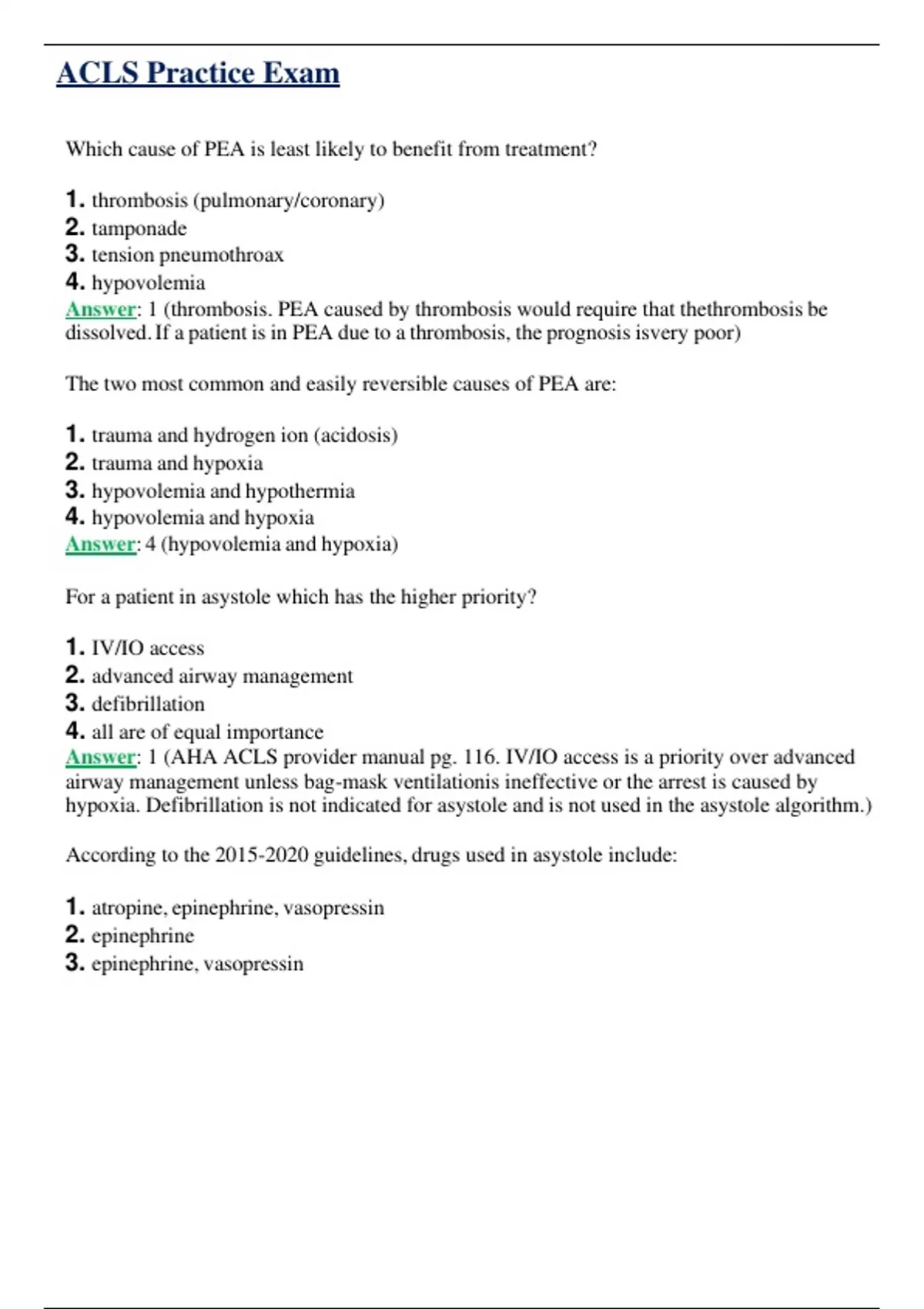 ACLS Practice Exam

Which cause of PEA is least likely to benefit from treatment?

1. thrombosis (pulmonary/coronary)
2. tamponade
3. tension pneumothroax
4. hypovolemia
Answer: 1 (thrombosis. PEA caused by thrombosis would require that thethrombosis be dissolved. If a patient is in PEA due to a thrombosis, the prognosis isvery poor)

The two most common and easily reversible causes of PEA are:

1. trauma and hydrogen ion (acidosis)
2. trauma and hypoxia
3. hypovolemia and hypothermia
4. hypovolemia and hypoxia
Answer: 4 (hypovolemia and hypoxia)

For a patient in asystole which has the higher priority?

1. IV/IO access
2. advanced airway management
3. defibrillation
4. all are of equal importance
Answer: 1 (AHA ACLS provider manual pg. 116. IV/IO access is a priority over advanced airway management unless bag-mask ventilationis ineffective or the arrest is caused by hypoxia. Defibrillation is not indicated for asystole and is not used in the asystole algorithm.)

According to the 2015-2020 guidelines, drugs used in asystole include:

1. atropine, epinephrine, vasopressin
2. epinephrine
3. epinephrine, vasopressin